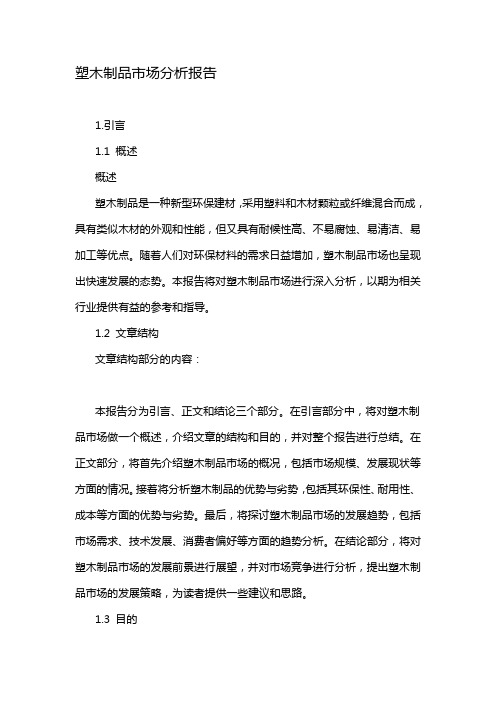 塑木制品市场分析报告

1.引言

1.1 概述

概述

塑木制品是一种新型环保建材，采用塑料和木材颗粒或纤维混合而成，具有类似木材的外观和性能，但又具有耐候性高、不易腐蚀、易清洁、易加工等优点。随着人们对环保材料的需求日益增加，塑木制品市场也呈现出快速发展的态势。本报告将对塑木制品市场进行深入分析，以期为相关行业提供有益的参考和指导。

1.2 文章结构

文章结构部分的内容：

本报告分为引言、正文和结论三个部分。在引言部分中，将对塑木制品市场做一个概述，介绍文章的结构和目的，并对整个报告进行总结。在正文部分，将首先介绍塑木制品市场的概况，包括市场规模、发展现状等方面的情况。接着将分析塑木制品的优势与劣势，包括其环保性、耐用性、成本等方面的优势与劣势。最后，将探讨塑木制品市场的发展趋势，包括市场需求、技术发展、消费者偏好等方面的趋势分析。在结论部分，将对塑木制品市场的发展前景进行展望，并对市场竞争进行分析，提出塑木制品市场的发展策略，为读者提供一些建议和思路。

1.3 目的